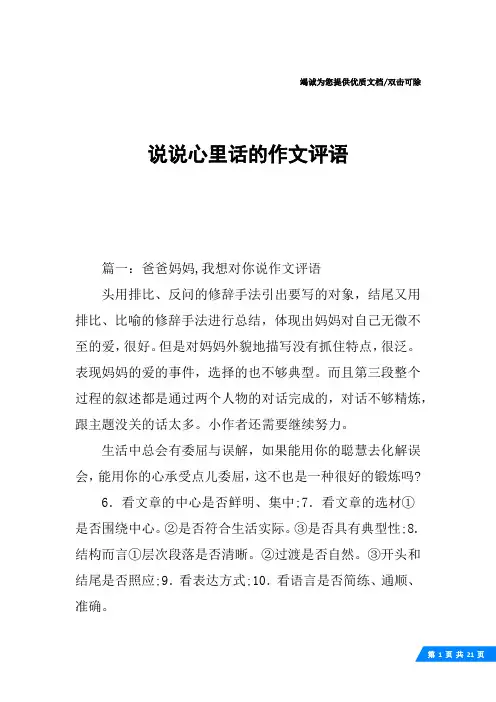 竭诚为您提供优质文档/双击可除

说说心里话的作文评语

篇一：爸爸妈妈,我想对你说作文评语

头用排比、反问的修辞手法引出要写的对象，结尾又用排比、比喻的修辞手法进行总结，体现出妈妈对自己无微不至的爱，很好。但是对妈妈外貌地描写没有抓住特点，很泛。表现妈妈的爱的事件，选择的也不够典型。而且第三段整个过程的叙述都是通过两个人物的对话完成的，对话不够精炼，跟主题没关的话太多。小作者还需要继续努力。

生活中总会有委屈与误解，如果能用你的聪慧去化解误会，能用你的心承受点儿委屈，这不也是一种很好的锻炼吗?

6．看文章的中心是否鲜明、集中;7．看文章的选材①是否围绕中心。②是否符合生活实际。③是否具有典型性;8．结构而言①层次段落是否清晰。②过渡是否自然。③开头和结尾是否照应;9．看表达方式;10．看语言是否简练、通顺、准确。

第 1 页 共 21 页